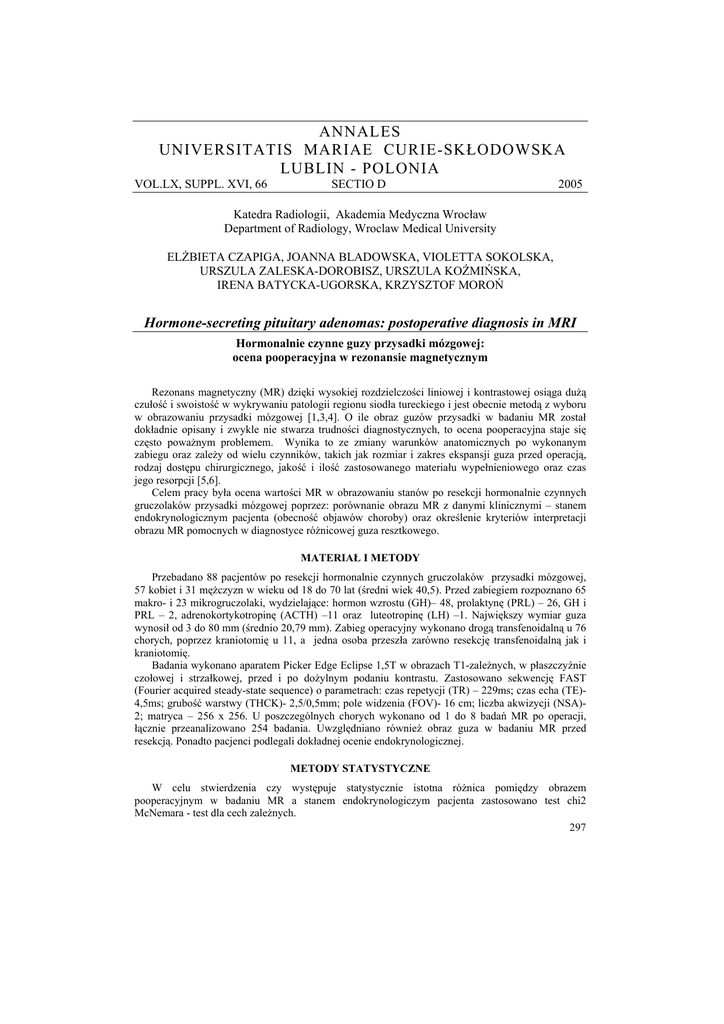 ANNALES
UNIVERSITATIS MARIAE CURIE-SKŁODOWSKA
LUBLIN - POLONIA
VOL.LX, SUPPL. XVI, 66 SECTIO D 2005

Katedra Radiologii, Akademia Medyczna Wrocław
Department of Radiology, Wroclaw Medical University

ELŻBIETA CZAPIGA, JOANNA BLADOWSKA, VIOLETTA SOKOLSKA, URSZULA ZALESKA-DOROBISZ, URSZULA KOŹMIŃSKA, IRENA BATYCKA-UGORSKA, KRZYSZTOF MOROŃ

Hormone-secreting pituitary adenomas: postoperative diagnosis in MRI

Hormonalnie czynne guzy przysadki mózgowej:
ocena pooperacyjna w rezonansie magnetycznym

Rezonans magnetyczny (MR) dzięki wysokiej rozdzielczości liniowej i kontrastowej osiąga dużą czułość i swoistość w wykrywaniu patologii regionu siodła tureckiego i jest obecnie metodą z wyboru w obrazowaniu przysadki mózgowej [1,3,4]. O ile obraz guzów przysadki w badaniu MR został dokładnie opisany i zwykle nie stwarza trudności diagnostycznych, to ocena pooperacyjna staje się często poważnym problemem. Wynika to ze zmiany warunków anatomicznych po wykonanym zabiegu oraz zależy od wielu czynników, takich jak rozmiar i zakres ekspansji guza przed operacją, rodzaj dostępu chirurgicznego, jakość i ilość zastosowanego materiału wypełnieniowego oraz czas jego resorpcji [5,6].

Celem pracy była ocena wartości MR w obrazowaniu stanów po resekcji hormonalnie czynnych gruczolaków przysadki mózgowej poprzez: porównanie obrazu MR z danymi klinicznymi – stanem endokrynologicznym pacjenta (obecność objawów choroby) oraz określenie kryteriów interpretacji obrazu MR pomocnych w diagnostyce różnicowej guza resztkowego.

MATERIAŁ I METODY

Przebadano 88 pacjentów po resekcji hormonalnie czynnych gruczolaków przysadki mózgowej, 57 kobiet i 31 mężczyzn w wieku od 18 do 70 lat (średni wiek 40,5). Przed zabiegiem rozpoznano 65 makro- i 23 mikrogruczolaki, wydzielające: hormon wzrostu (GH)– 48, prolaktynę (PRL) – 26, GH i PRL – 2, adrenokortykotropinę (ACTH) –11 oraz luteotropinę (LH) –1. Największy wymiar guza wynosił od 3 do 80 mm (średnio 20,79 mm). Zabieg operacyjny wykonano drogą transfenoidalną u 76 chorych, poprzez kraniotomię u 11, a jedna osoba przeszła zarówno resekcję transfenoidalną jak i kraniotomię.

Badania wykonano aparatem Picker Edge Eclipse 1,5T w obrazach T1-zależnych, w płaszczyźnie czołowej i strzałkowej, przed i po dożylnym podaniu kontrastu. Zastosowano sekwencję FAST (Fourier acquired steady-state sequence) o parametrach: czas repetycji (TR) – 229ms; czas echa (TE)- 4,5ms; grubość warstwy (THCK)- 2,5/0,5mm; pole widzenia (FOV)- 16 cm; liczba akwizycji (NSA)- 2; matryca – 256 x 256. U poszczególnych chorych wykonano od 1 do 8 badań MR po operacji, łącznie przeanalizowano 254 badania. Uwzględniano również obraz guza w badaniu MR przed resekcją. Ponadto pacjenci podlegali dokładnej ocenie endokrynologicznej.

METODY STATYSTYCZNE

W celu stwierdzenia czy występuje statystycznie istotna różnica pomiędzy obrazem pooperacyjnym w badaniu MR a stanem endokrynologiczym pacjenta zastosowano test chi2 McNemara - test dla cech zależnych.

297